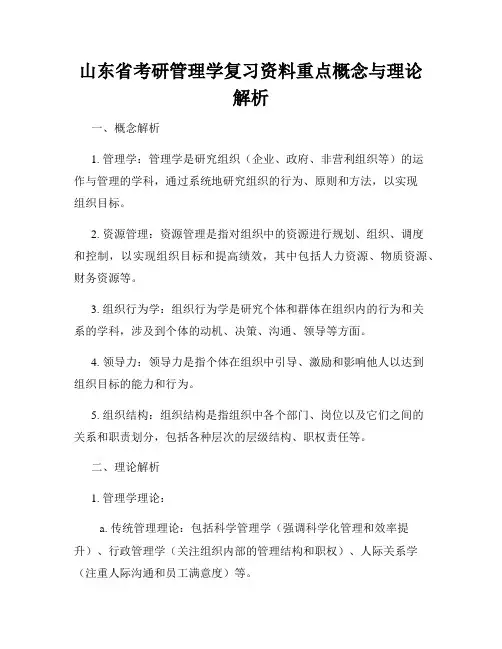 山东省考研管理学复习资料重点概念与理论解析

一、概念解析

1. 管理学：管理学是研究组织（企业、政府、非营利组织等）的运作与管理的学科，通过系统地研究组织的行为、原则和方法，以实现组织目标。

2. 资源管理：资源管理是指对组织中的资源进行规划、组织、调度和控制，以实现组织目标和提高绩效，其中包括人力资源、物质资源、财务资源等。

3. 组织行为学：组织行为学是研究个体和群体在组织内的行为和关系的学科，涉及到个体的动机、决策、沟通、领导等方面。

4. 领导力：领导力是指个体在组织中引导、激励和影响他人以达到组织目标的能力和行为。

5. 组织结构：组织结构是指组织中各个部门、岗位以及它们之间的关系和职责划分，包括各种层次的层级结构、职权责任等。

二、理论解析

1. 管理学理论：

a. 传统管理理论：包括科学管理学（强调科学化管理和效率提升）、行政管理学（关注组织内部的管理结构和职权）、人际关系学（注重人际沟通和员工满意度）等。